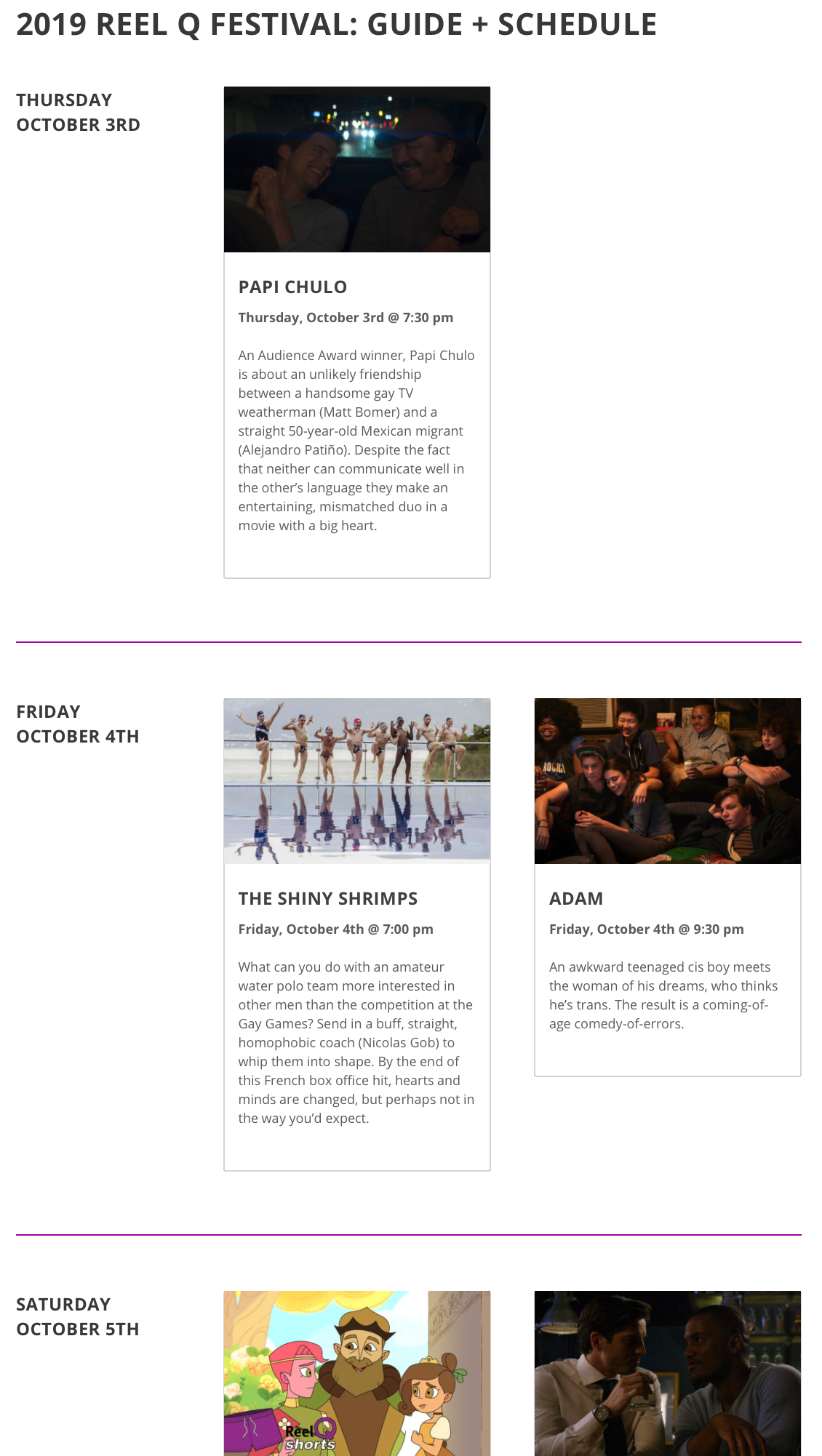 2019 REEL Q FESTIVAL: GUIDE + SCHEDULE

THURSDAY
OCTOBER 3RD

PAPI CHULO

Thursday, October 3rd @ 7:30 pm

An Audience Award winner, Papi Chulo is about an unlikely friendship between a handsome gay TV weatherman (Matt Bomer) and a straight 50-year-old Mexican migrant (Alejandro Patiño). Despite the fact that neither can communicate well in the other's language they make an entertaining, mismatched duo in a movie with a big heart.

FRIDAY
OCTOBER 4TH

THE SHINY SHRIMPS

Friday, October 4th @ 7:00 pm

What can you do with an amateur water polo team more interested in other men than the competition at the Gay Games? Send in a buff, straight, homophobic coach (Nicolas Gob) to whip them into shape. By the end of this French box office hit, hearts and minds are changed, but perhaps not in the way you'd expect.

ADAM

Friday, October 4th @ 9:30 pm

An awkward teenaged cis boy meets the woman of his dreams, who thinks he's trans. The result is a coming-of-age comedy-of-errors.

SATURDAY
OCTOBER 5TH

Reel Q shorts